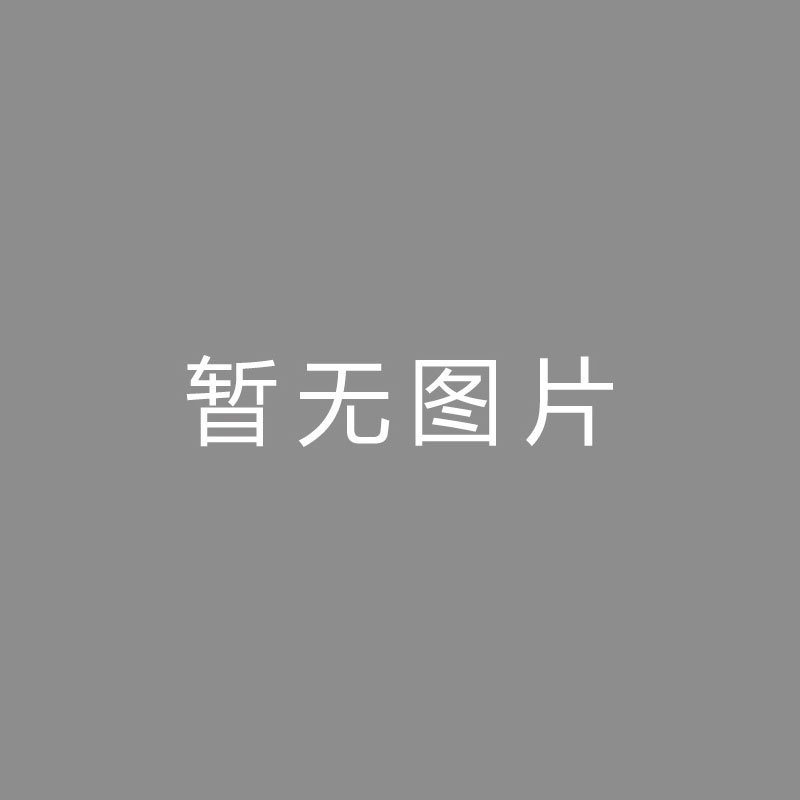 暂无图片